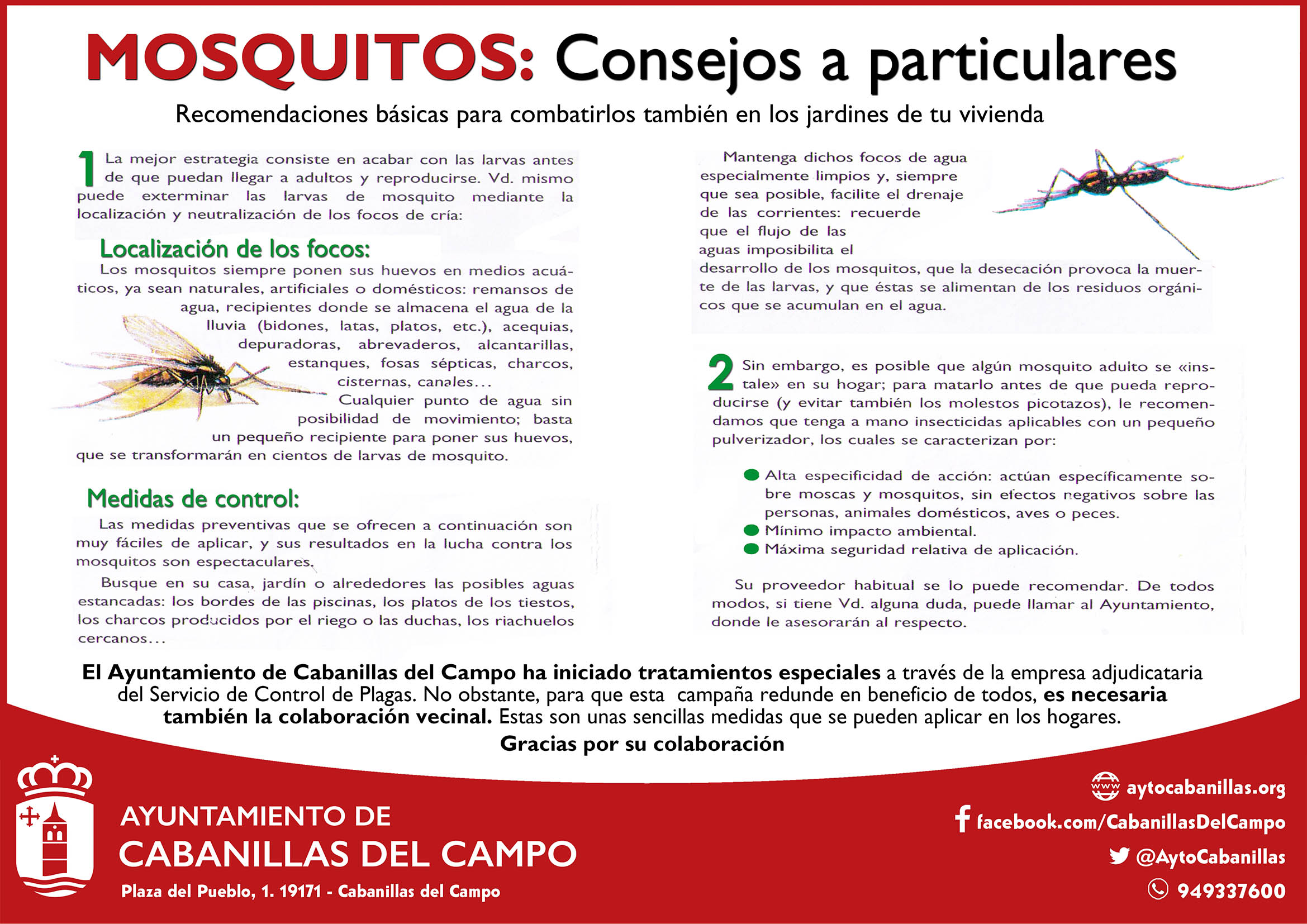 MOSQUITOS: Consejos a particulares

Recomendaciones básicas para combatirlos también en los jardines de tu vivienda

1 La mejor estrategia consiste en acabar con las larvas antes de que puedan llegar a adultos y reproducirse. Vd. mismo puede exterminar las larvas de mosquito mediante la localización y neutralización de los focos de cría:

Localización de los focos:

Los mosquitos siempre ponen sus huevos en medios acuáticos, ya sean naturales, artificiales o domésticos: remansos de agua, recipientes donde se almacena el agua de la lluvia (bidones, latas, platos, etc.), acequias, depuradoras, abrevaderos, alcantarillas, estanques, fosas sépticas, charcos, cisternas, canales...

Cualquier punto de agua sin posibilidad de movimiento; basta un pequeño recipiente para poner sus huevos, que se transformarán en cientos de larvas de mosquito.

Medidas de control:

Las medidas preventivas que se ofrecen a continuación son muy fáciles de aplicar, y sus resultados en la lucha contra los mosquitos son espectaculares.

Busque en su casa, jardín o alrededores las posibles aguas estancadas: los bordes de las piscinas, los platos de los tiestos, los charcos producidos por el riego o las duchas, los riachuelos cercanos...

Mantenga dichos focos de agua especialmente limpios y, siempre que sea posible, facilite el drenaje de las corrientes: recuerde que el flujo de las aguas imposibilita el desarrollo de los mosquitos, que la desecación provoca la muerte de las larvas, y que éstas se alimentan de los residuos orgánicos que se acumulan en el agua.

2 Sin embargo, es posible que algún mosquito adulto se «instale» en su hogar; para matarlo antes de que pueda reproducirse (y evitar también los molestos picotazos), le recomendamos que tenga a mano insecticidas aplicables con un pequeño pulverizador, los cuales se caracterizan por:

Alta especificidad de acción: actúan específicamente sobre moscas y mosquitos, sin efectos negativos sobre las personas, animales domésticos, aves o peces.
Mínimo impacto ambiental.
Máxima seguridad relativa de aplicación.

Su proveedor habitual se lo puede recomendar. De todos modos, si tiene Vd. alguna duda, puede llamar al Ayuntamiento, donde le asesorarán al respecto.

El Ayuntamiento de Cabanillas del Campo ha iniciado tratamientos especiales a través de la empresa adjudicataria del Servicio de Control de Plagas. No obstante, para que esta campaña redunde en beneficio de todos, es necesaria también la colaboración vecinal. Estas son unas sencillas medidas que se pueden aplicar en los hogares.
Gracias por su colaboración

AYUNTAMIENTO DE
CABANILLAS DEL CAMPO
Plaza del Pueblo, 1. 19171 - Cabanillas del Campo

aytocabanillas.org
facebook.com/CabanillasDelCampo
@AytoCabanillas
949337600